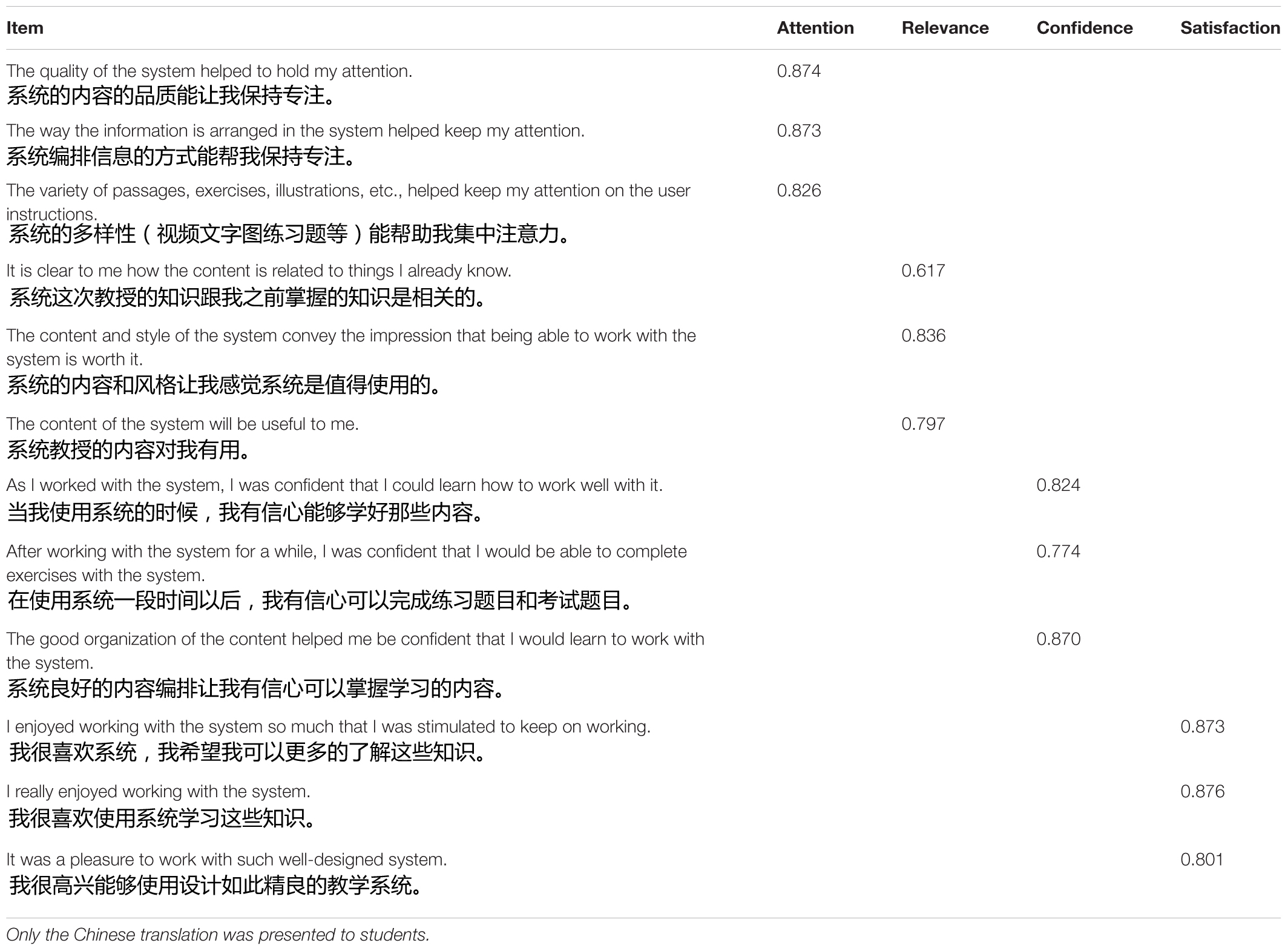 | Item | Attention | Relevance | Confidence | Satisfaction |
|---|---|---|---|---|
| The quality of the system helped to hold my attention. 系统的内容的品质能让我保持专注。 | 0.874 | | | |
| The way the information is arranged in the system helped keep my attention. 系统编排信息的方式能帮我保持专注。 | 0.873 | | | |
| The variety of passages, exercises, illustrations, etc., helped keep my attention on the user instructions. 系统的多样性（视频文字图练习题等）能帮助我集中注意力。 | 0.826 | | | |
| It is clear to me how the content is related to things I already know. 系统这次教授的知识跟我之前掌握的知识是相关的。 | | 0.617 | | |
| The content and style of the system convey the impression that being able to work with the system is worth it. 系统的内容和风格让我感觉系统是值得使用的。 | | 0.836 | | |
| The content of the system will be useful to me. 系统教授的内容对我有用。 | | 0.797 | | |
| As I worked with the system, I was confident that I could learn how to work well with it. 当我使用系统的时候，我有信心能够学好那些内容。 | | | 0.824 | |
| After working with the system for a while, I was confident that I would be able to complete exercises with the system. 在使用系统一段时间以后，我有信心可以完成练习题目和考试题目。 | | | 0.774 | |
| The good organization of the content helped me be confident that I would learn to work with the system. 系统良好的内容编排让我有信心可以掌握学习的内容。 | | | 0.870 | |
| I enjoyed working with the system so much that I was stimulated to keep on working. 我很喜欢系统，我希望我可以更多的了解这些知识。 | | | | 0.873 |
| I really enjoyed working with the system. 我很喜欢使用系统学习这些知识。 | | | | 0.876 |
| It was a pleasure to work with such well-designed system. 我很高兴能够使用设计如此精良的教学系统。 | | | | 0.801 |

Only the Chinese translation was presented to students.